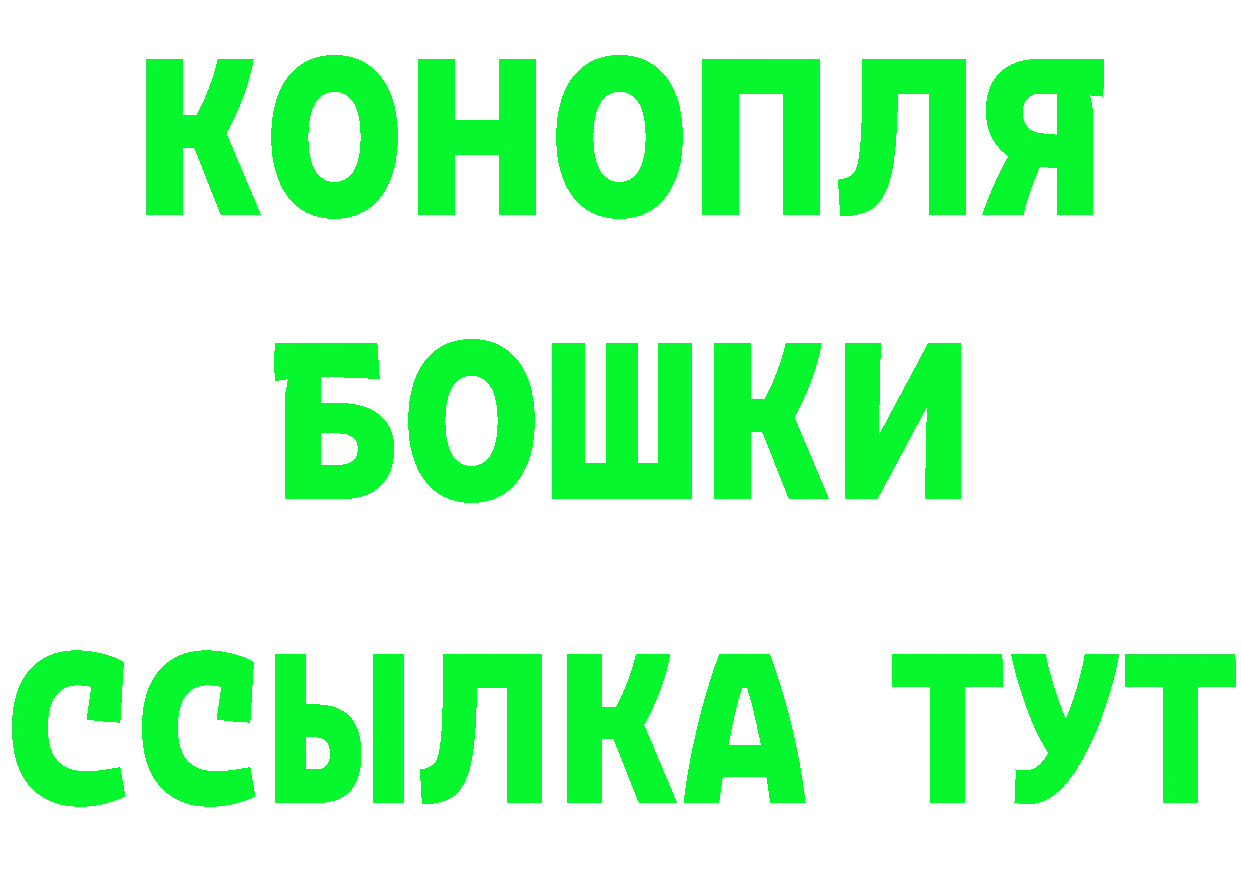 КОНОПЛЯ
БОШКИ
ССЫЛКА ТУТ